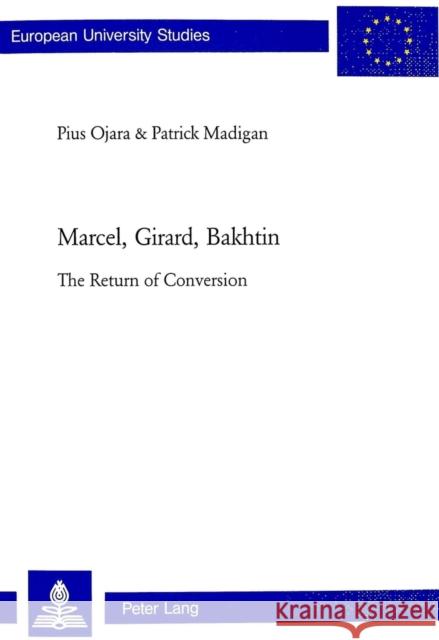 European University Studies

Pius Ojara & Patrick Madigan

Marcel, Girard, Bakhtin

The Return of Conversion

Peter Lang

Kraina Książek